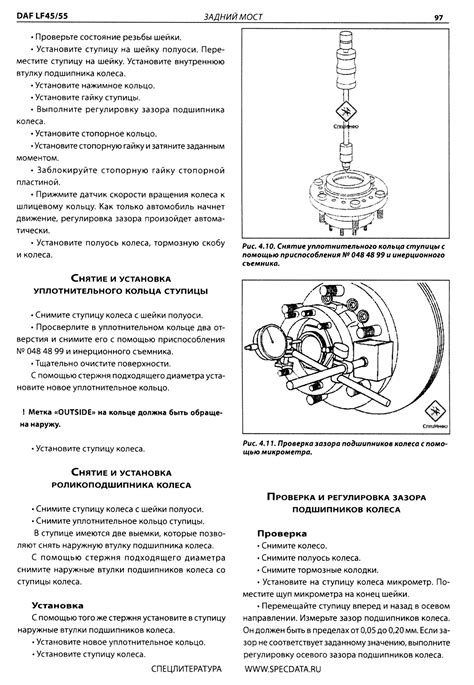 DAF LF45/55 ЗАДНИЙ МОСТ 97

• Проверьте состояние резьбы шейки.

• Установите ступицу на шейку полуоси. Переместите ступицу на шейку. Установите внутреннюю втулку подшипника колеса.

• Установите нажимное кольцо.

• Установите гайку ступицы.

• Выполните регулировку зазора подшипника колеса.

• Установите стопорное кольцо.

• Установите стопорную гайку и затяните заданным моментом.

• Заблокируйте стопорную гайку стопорной пластиной.

• Прижмите датчик скорости вращения колеса к шлицевому кольцу. Как только автомобиль начнет движение, регулировка зазора произойдет автоматически.

• Установите полуось колеса, тормозную скобу и колеса.

Снятие и установка уплотнительного кольца ступицы

• Снимите ступицу колеса с шейки полуоси.

• Просверлите в уплотнительном кольце два отверстия и снимите его с помощью приспособления № 048 48 99 и инерционного съемника.

• Тщательно очистите поверхности.

С помощью стержня подходящего диаметра установите новое уплотнительное кольцо.

! Метка «OUTSIDE» на кольце должна быть обращена наружу.

• Установите ступицу колеса.

Снятие и установка роликоподшипника колеса

• Снимите ступицу колеса с шейки полуоси.

• Снимите уплотнительное кольцо ступицы.

В ступице имеются две выемки, которые позволяют снять наружную втулку подшипника колеса.

С помощью стержня подходящего диаметра снимите наружные втулки подшипников колеса со ступицы колеса.

Установка

С помощью того же стержня установите в ступицу наружные втулки подшипников колеса.

• Установите новое уплотнительное кольцо.

• Установите ступицу колеса.

СпецИнфо

Рис. 4.10. Снятие уплотнительного кольца ступицы с помощью приспособления № 048 48 99 и инерционного съемника.

СпецИнфо

Рис. 4.11. Проверка зазора подшипников колеса с помощью микрометра.

Проверка и регулировка зазора подшипников колеса

Проверка

• Снимите колесо.

• Снимите полуось колеса.

• Снимите тормозные колодки.

• Установите на ступицу колеса микрометр. Поместите щуп микрометра на конец шейки.

• Перемещайте ступицу вперед и назад в осевом направлении. Измерьте зазор подшипников колеса. Он должен быть в пределах от 0,05 до 0,20 мм. Если зазор не соответствует заданному значению, выполните регулировку осевого зазора подшипников колеса.

СПЕЦЛИТЕРАТУРА WWW.SPECDATA.RU